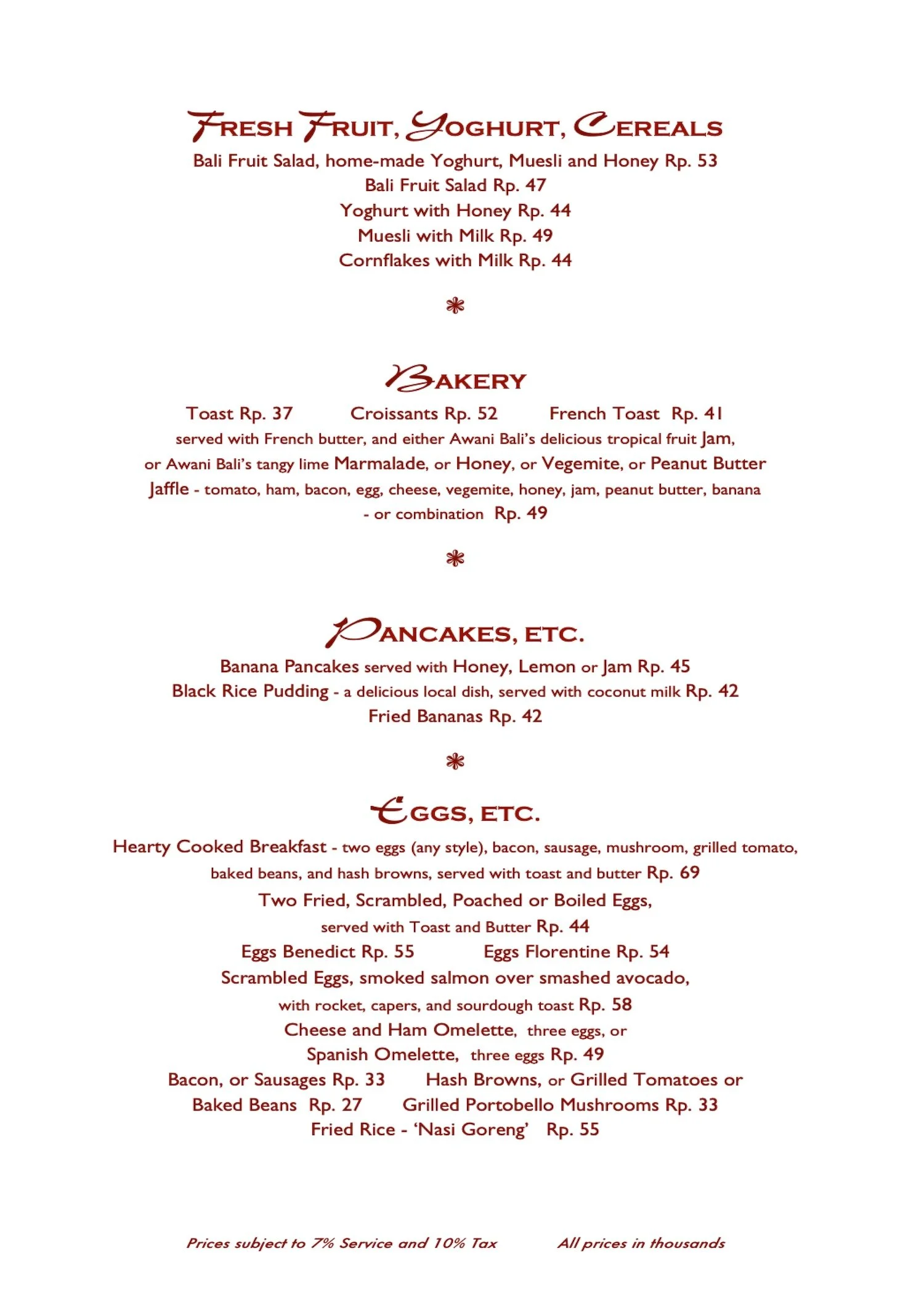 FRESH FRUIT, YOGHURT, CEREALS

Bali Fruit Salad, home-made Yoghurt, Muesli and Honey Rp. 53
Bali Fruit Salad Rp. 47
Yoghurt with Honey Rp. 44
Muesli with Milk Rp. 49
Cornflakes with Milk Rp. 44

❋

BAKERY

Toast Rp. 37 Croissants Rp. 52 French Toast Rp. 41
served with French butter, and either Awani Bali's delicious tropical fruit Jam, or Awani Bali's tangy lime Marmalade, or Honey, or Vegemite, or Peanut Butter
Jaffle - tomato, ham, bacon, egg, cheese, vegemite, honey, jam, peanut butter, banana - or combination Rp. 49

❋

PANCAKES, ETC.

Banana Pancakes served with Honey, Lemon or Jam Rp. 45
Black Rice Pudding - a delicious local dish, served with coconut milk Rp. 42
Fried Bananas Rp. 42

❋

EGGS, ETC.

Hearty Cooked Breakfast - two eggs (any style), bacon, sausage, mushroom, grilled tomato, baked beans, and hash browns, served with toast and butter Rp. 69
Two Fried, Scrambled, Poached or Boiled Eggs, served with Toast and Butter Rp. 44
Eggs Benedict Rp. 55 Eggs Florentine Rp. 54
Scrambled Eggs, smoked salmon over smashed avocado, with rocket, capers, and sourdough toast Rp. 58
Cheese and Ham Omelette, three eggs, or
Spanish Omelette, three eggs Rp. 49
Bacon, or Sausages Rp. 33 Hash Browns, or Grilled Tomatoes or
Baked Beans Rp. 27 Grilled Portobello Mushrooms Rp. 33
Fried Rice - 'Nasi Goreng' Rp. 55

Prices subject to 7% Service and 10% Tax All prices in thousands